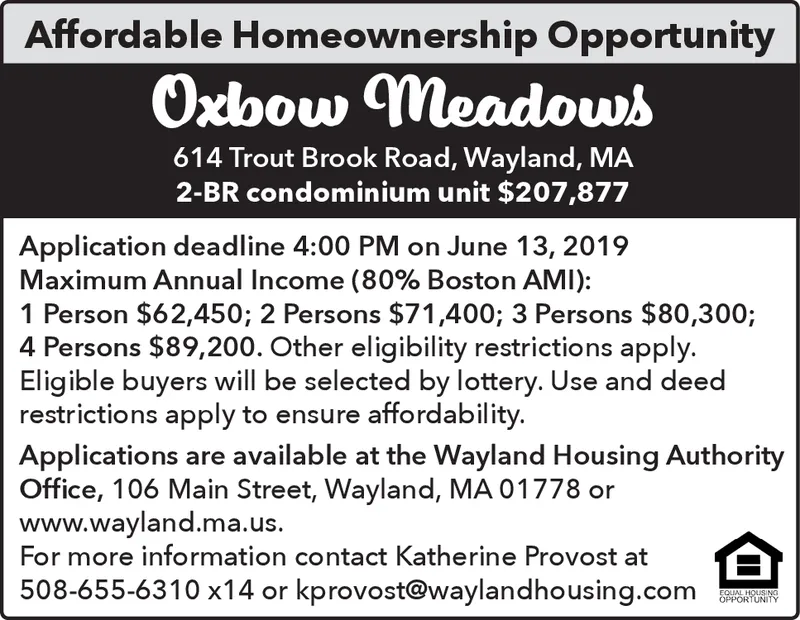 Affordable Homeownership Opportunity

Oxbow Meadows

614 Trout Brook Road, Wayland, MA
2-BR condominium unit $207,877

Application deadline 4:00 PM on June 13, 2019
Maximum Annual Income (80% Boston AMI):
1 Person $62,450; 2 Persons $71,400; 3 Persons $80,300; 4 Persons $89,200. Other eligibility restrictions apply. Eligible buyers will be selected by lottery. Use and deed restrictions apply to ensure affordability.

Applications are available at the Wayland Housing Authority Office, 106 Main Street, Wayland, MA 01778 or www.wayland.ma.us.
For more information contact Katherine Provost at 508-655-6310 x14 or kprovost@waylandhousing.com

EQUAL HOUSING OPPORTUNITY